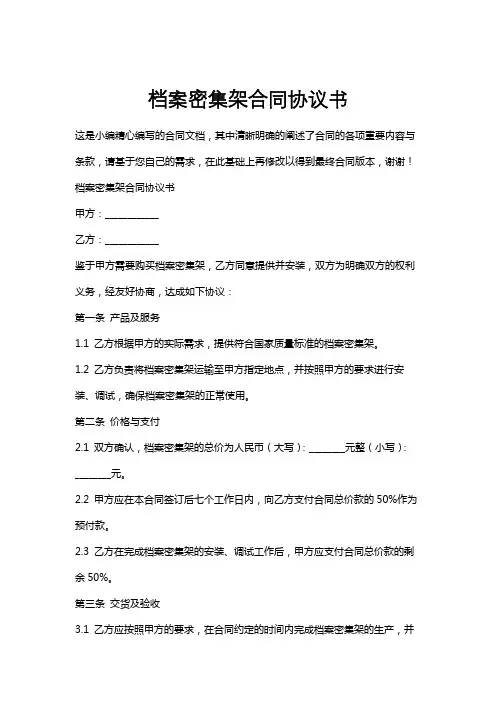 档案密集架合同协议书

这是小编精心编写的合同文档，其中清晰明确的阐述了合同的各项重要内容与条款，请基于您自己的需求，在此基础上再修改以得到最终合同版本，谢谢！

档案密集架合同协议书

甲方：___________

乙方：___________

鉴于甲方需要购买档案密集架，乙方同意提供并安装，双方为明确双方的权利义务，经友好协商，达成如下协议：

第一条 产品及服务

1.1 乙方根据甲方的实际需求，提供符合国家质量标准的档案密集架。

1.2 乙方负责将档案密集架运输至甲方指定地点，并按照甲方的要求进行安装、调试，确保档案密集架的正常使用。

第二条 价格与支付

2.1 双方确认，档案密集架的总价为人民币（大写）：_______元整（小写）：_______元。

2.2 甲方应在本合同签订后七个工作日内，向乙方支付合同总价款的 50%作为预付款。

2.3 乙方在完成档案密集架的安装、调试工作后，甲方应支付合同总价款的剩余 50%。

第三条 交货及验收

3.1 乙方应按照甲方的要求，在合同约定的时间内完成档案密集架的生产，并